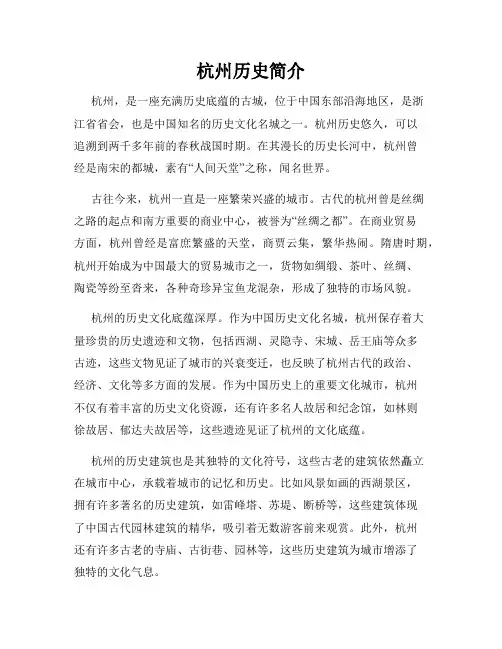 杭州历史简介

杭州，是一座充满历史底蕴的古城，位于中国东部沿海地区，是浙江省省会，也是中国知名的历史文化名城之一。杭州历史悠久，可以追溯到两千多年前的春秋战国时期。在其漫长的历史长河中，杭州曾经是南宋的都城，素有“人间天堂”之称，闻名世界。

古往今来，杭州一直是一座繁荣兴盛的城市。古代的杭州曾是丝绸之路的起点和南方重要的商业中心，被誉为“丝绸之都”。在商业贸易方面，杭州曾经是富庶繁盛的天堂，商贾云集，繁华热闹。隋唐时期，杭州开始成为中国最大的贸易城市之一，货物如绸缎、茶叶、丝绸、陶瓷等纷至沓来，各种奇珍异宝鱼龙混杂，形成了独特的市场风貌。

杭州的历史文化底蕴深厚。作为中国历史文化名城，杭州保存着大量珍贵的历史遗迹和文物，包括西湖、灵隐寺、宋城、岳王庙等众多古迹，这些文物见证了城市的兴衰变迁，也反映了杭州古代的政治、经济、文化等多方面的发展。作为中国历史上的重要文化城市，杭州不仅有着丰富的历史文化资源，还有许多名人故居和纪念馆，如林则徐故居、郁达夫故居等，这些遗迹见证了杭州的文化底蕴。

杭州的历史建筑也是其独特的文化符号，这些古老的建筑依然矗立在城市中心，承载着城市的记忆和历史。比如风景如画的西湖景区，拥有许多著名的历史建筑，如雷峰塔、苏堤、断桥等，这些建筑体现了中国古代园林建筑的精华，吸引着无数游客前来观赏。此外，杭州还有许多古老的寺庙、古街巷、园林等，这些历史建筑为城市增添了独特的文化气息。